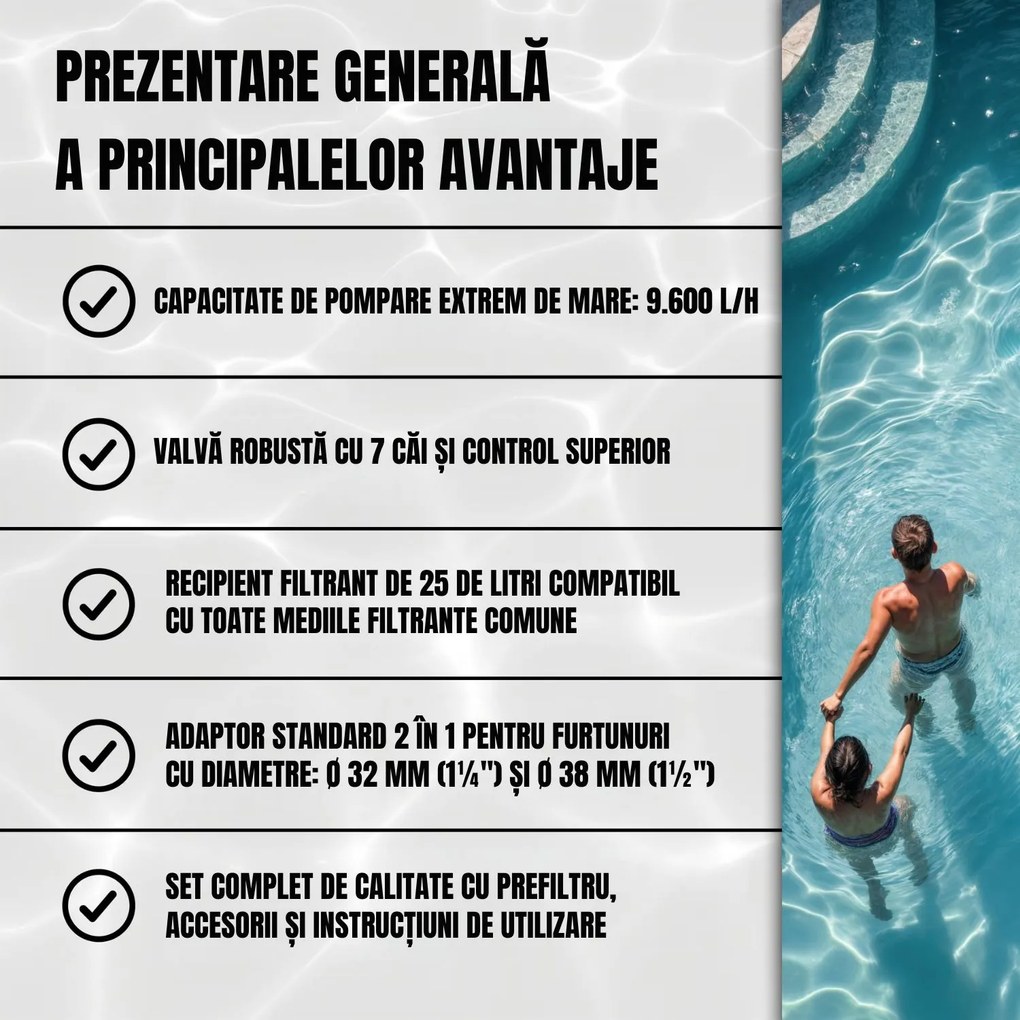 PREZENTARE GENERALĂ A PRINCIPALELOR AVANTAJE

CAPACITATE DE POMPARE EXTREM DE MARE: 9.600 L/H

VALVĂ ROBUSTĂ CU 7 CĂI ȘI CONTROL SUPERIOR

RECIPIENT FILTRANT DE 25 DE LITRI COMPATIBIL CU TOATE MEDIILE FILTRANTE COMUNE

ADAPTOR STANDARD 2 ÎN 1 PENTRU FURTUNURI CU DIAMETRE: Ø 32 MM (1¼") ȘI Ø 38 MM (1½")

SET COMPLET DE CALITATE CU PREFILTRU, ACCESORII ȘI INSTRUCȚIUNI DE UTILIZARE